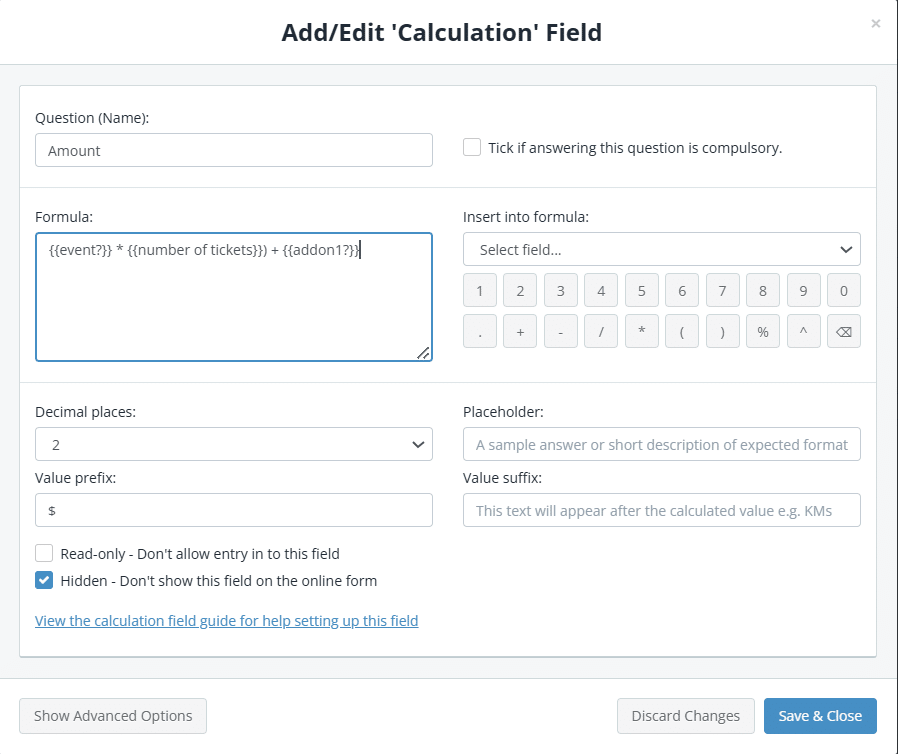 Add/Edit 'Calculation' Field

×

Question (Name):

Amount

Tick if answering this question is compulsory.

Formula:

{{event?}} * {{number of tickets}}) + {{addon1?}}

Insert into formula:

Select field...

1 2 3 4 5 6 7 8 9 0

. + - / * ( ) % ^ ⌫

Decimal places:

2

Placeholder:

A sample answer or short description of expected format

Value prefix:

$

Value suffix:

This text will appear after the calculated value e.g. KMs

Read-only - Don't allow entry in to this field

Hidden - Don't show this field on the online form

View the calculation field guide for help setting up this field

Show Advanced Options

Discard Changes

Save & Close